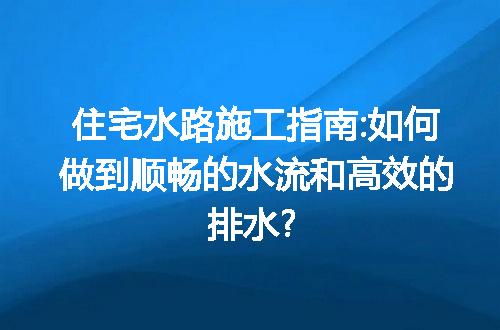 住宅水路施工指南:如何做到顺畅的水流和高效的排水?